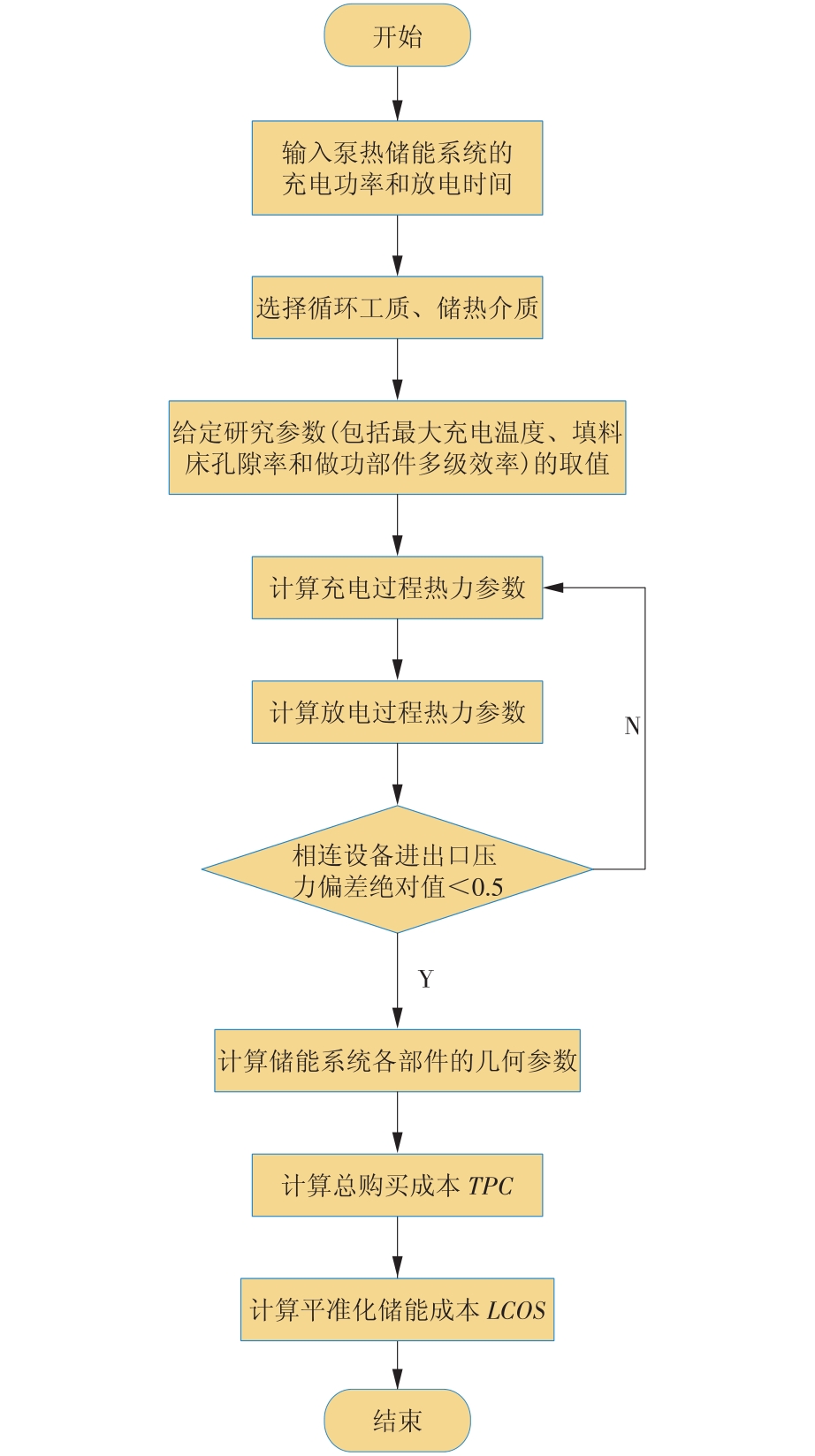 开始

输入泵热储能系统的充电功率和放电时间

选择循环工质、储热介质

给定研究参数(包括最大充电温度、填料床孔隙率和做功部件多级效率)的取值

计算充电过程热力参数

计算放电过程热力参数

N

相连设备进出口压力偏差绝对值<0.5

Y

计算储能系统各部件的几何参数

计算总购买成本 $TPC$

计算平准化储能成本 $LCOS$

结束